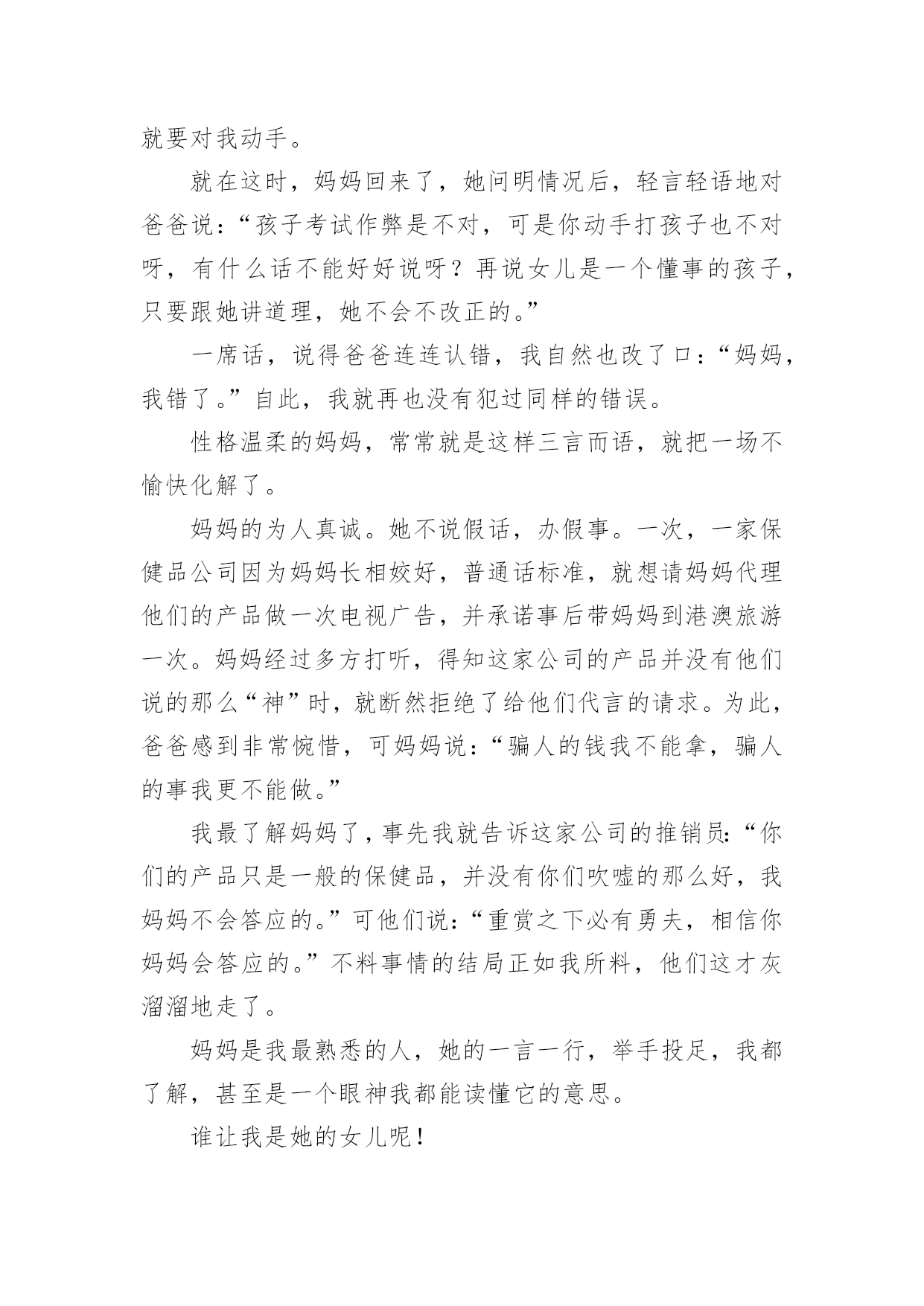 就要对我动手。

就在这时，妈妈回来了，她问明情况后，轻言轻语地对爸爸说：“孩子考试作弊是不对，可是你动手打孩子也不对呀，有什么话不能好好说呀？再说女儿是一个懂事的孩子，只要跟她讲道理，她不会不改正的。”

一席话，说得爸爸连连认错，我自然也改了口：“妈妈，我错了。”自此，我就再也没有犯过同样的错误。

性格温柔的妈妈，常常就是这样三言而语，就把一场不愉快化解了。

妈妈的为人真诚。她不说假话，办假事。一次，一家保健品公司因为妈妈长相姣好，普通话标准，就想请妈妈代理他们的产品做一次电视广告，并承诺事后带妈妈到港澳旅游一次。妈妈经过多方打听，得知这家公司的产品并没有他们说的那么“神”时，就断然拒绝了给他们代言的请求。为此，爸爸感到非常惋惜，可妈妈说：“骗人的钱我不能拿，骗人的事我更不能做。”

我最了解妈妈了，事先我就告诉这家公司的推销员:“你们的产品只是一般的保健品，并没有你们吹嘘的那么好，我妈妈不会答应的。”可他们说：“重赏之下必有勇夫，相信你妈妈会答应的。”不料事情的结局正如我所料，他们这才灰溜溜地走了。

妈妈是我最熟悉的人，她的一言一行，举手投足，我都了解，甚至是一个眼神我都能读懂它的意思。

谁让我是她的女儿呢！